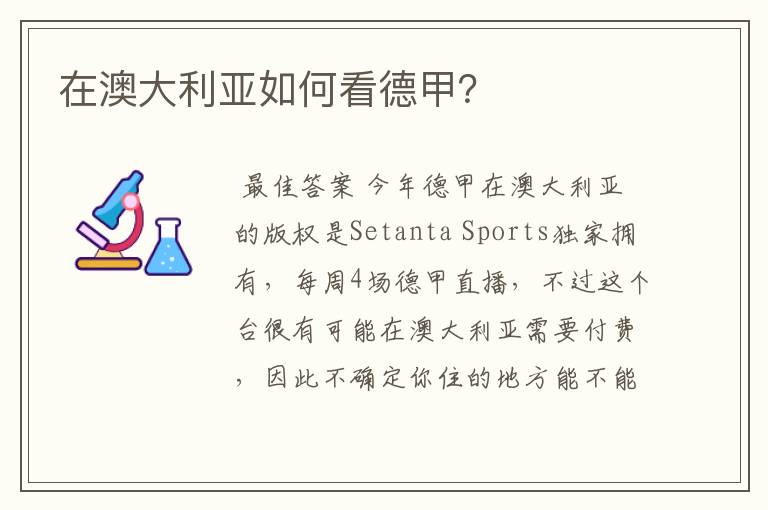 在澳大利亚如何看德甲?

最佳答案 今年德甲在澳大利亚的版权是Setanta Sports独家拥有，每周4场德甲直播，不过这个台很有可能在澳大利亚需要付费，因此不确定你住的地方能不能